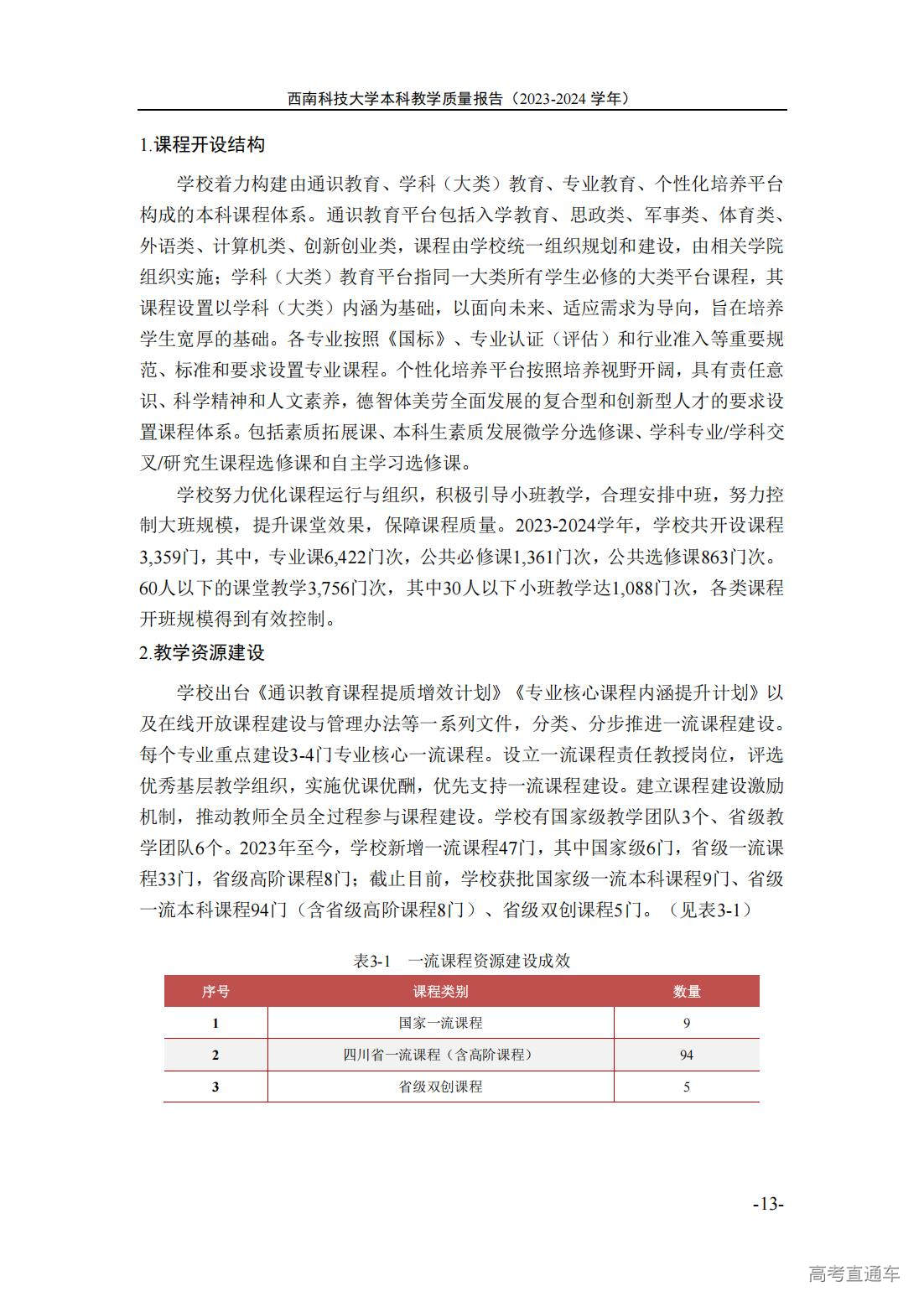 西南科技大学本科教学质量报告（2023-2024 学年）

1.课程开设结构

学校着力构建由通识教育、学科（大类）教育、专业教育、个性化培养平台构成的本科课程体系。通识教育平台包括入学教育、思政类、军事类、体育类、外语类、计算机类、创新创业类，课程由学校统一组织规划和建设，由相关学院组织实施；学科（大类）教育平台指同一大类所有学生必修的大类平台课程，其课程设置以学科（大类）内涵为基础，以面向未来、适应需求为导向，旨在培养学生宽厚的基础。各专业按照《国标》、专业认证（评估）和行业准入等重要规范、标准和要求设置专业课程。个性化培养平台按照培养视野开阔，具有责任意识、科学精神和人文素养，德智体美劳全面发展的复合型和创新型人才的要求设置课程体系。包括素质拓展课、本科生素质发展微学分选修课、学科专业/学科交叉/研究生课程选修课和自主学习选修课。

学校努力优化课程运行与组织，积极引导小班教学，合理安排中班，努力控制大班规模，提升课堂效果，保障课程质量。2023-2024学年，学校共开设课程3,359门，其中，专业课6,422门次，公共必修课1,361门次，公共选修课863门次。60人以下的课堂教学3,756门次，其中30人以下小班教学达1,088门次，各类课程开班规模得到有效控制。

2.教学资源建设

学校出台《通识教育课程提质增效计划》《专业核心课程内涵提升计划》以及在线开放课程建设与管理办法等一系列文件，分类、分步推进一流课程建设。每个专业重点建设3-4门专业核心一流课程。设立一流课程责任教授岗位，评选优秀基层教学组织，实施优课优酬，优先支持一流课程建设。建立课程建设激励机制，推动教师全员全过程参与课程建设。学校有国家级教学团队3个、省级教学团队6个。2023年至今，学校新增一流课程47门，其中国家级6门，省级一流课程33门，省级高阶课程8门；截止目前，学校获批国家级一流本科课程9门、省级一流本科课程94门（含省级高阶课程8门）、省级双创课程5门。（见表3-1）

表3-1 一流课程资源建设成效

| 序号 | 课程类别 | 数量 |
|---|---|---|
| 1 | 国家一流课程 | 9 |
| 2 | 四川省一流课程（含高阶课程） | 94 |
| 3 | 省级双创课程 | 5 |

-13-

高考直通车